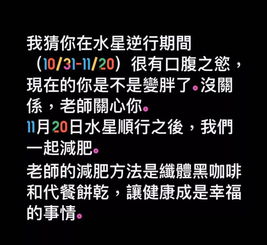 我猜你在水星逆行期間（10/31-11/20）很有口腹之慾，現在的你是不是變胖了。沒關係，老師關心你。
11月20日水星順行之後，我們一起減肥。
老師的減肥方法是纖體黑咖啡和代餐餅乾，讓健康成是幸福的事情。